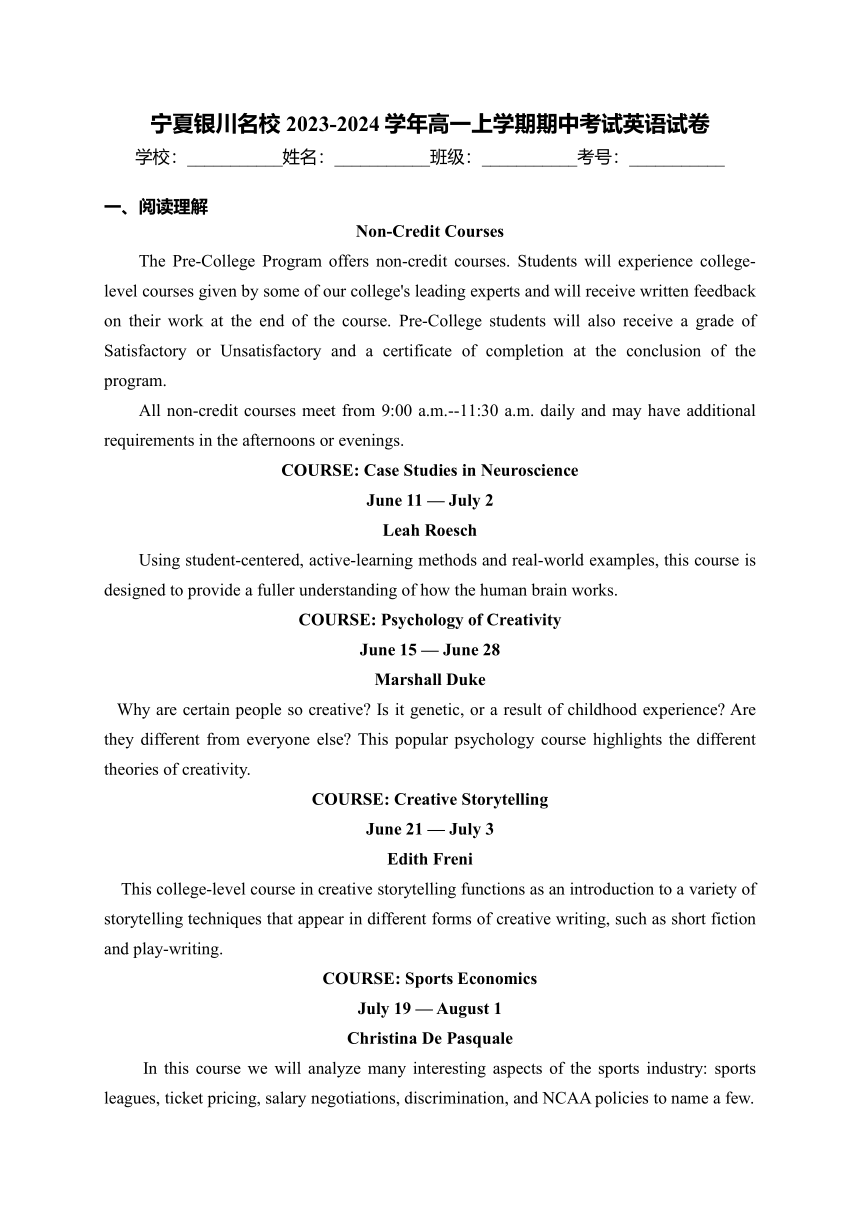 宁夏银川名校 2023-2024 学年高一上学期期中考试英语试卷

学校：___________姓名：___________班级：___________考号：___________

一、阅读理解

Non-Credit Courses

The Pre-College Program offers non-credit courses. Students will experience college-level courses given by some of our college's leading experts and will receive written feedback on their work at the end of the course. Pre-College students will also receive a grade of Satisfactory or Unsatisfactory and a certificate of completion at the conclusion of the program.

All non-credit courses meet from 9:00 a.m.--11:30 a.m. daily and may have additional requirements in the afternoons or evenings.

COURSE: Case Studies in Neuroscience

June 11 — July 2

Leah Roesch

Using student-centered, active-learning methods and real-world examples, this course is designed to provide a fuller understanding of how the human brain works.

COURSE: Psychology of Creativity

June 15 — June 28

Marshall Duke

Why are certain people so creative? Is it genetic, or a result of childhood experience? Are they different from everyone else? This popular psychology course highlights the different theories of creativity.

COURSE: Creative Storytelling

June 21 — July 3

Edith Freni

This college-level course in creative storytelling functions as an introduction to a variety of storytelling techniques that appear in different forms of creative writing, such as short fiction and play-writing.

COURSE: Sports Economics

July 19 — August 1

Christina De Pasquale

In this course we will analyze many interesting aspects of the sports industry: sports leagues, ticket pricing, salary negotiations, discrimination, and NCAA policies to name a few.